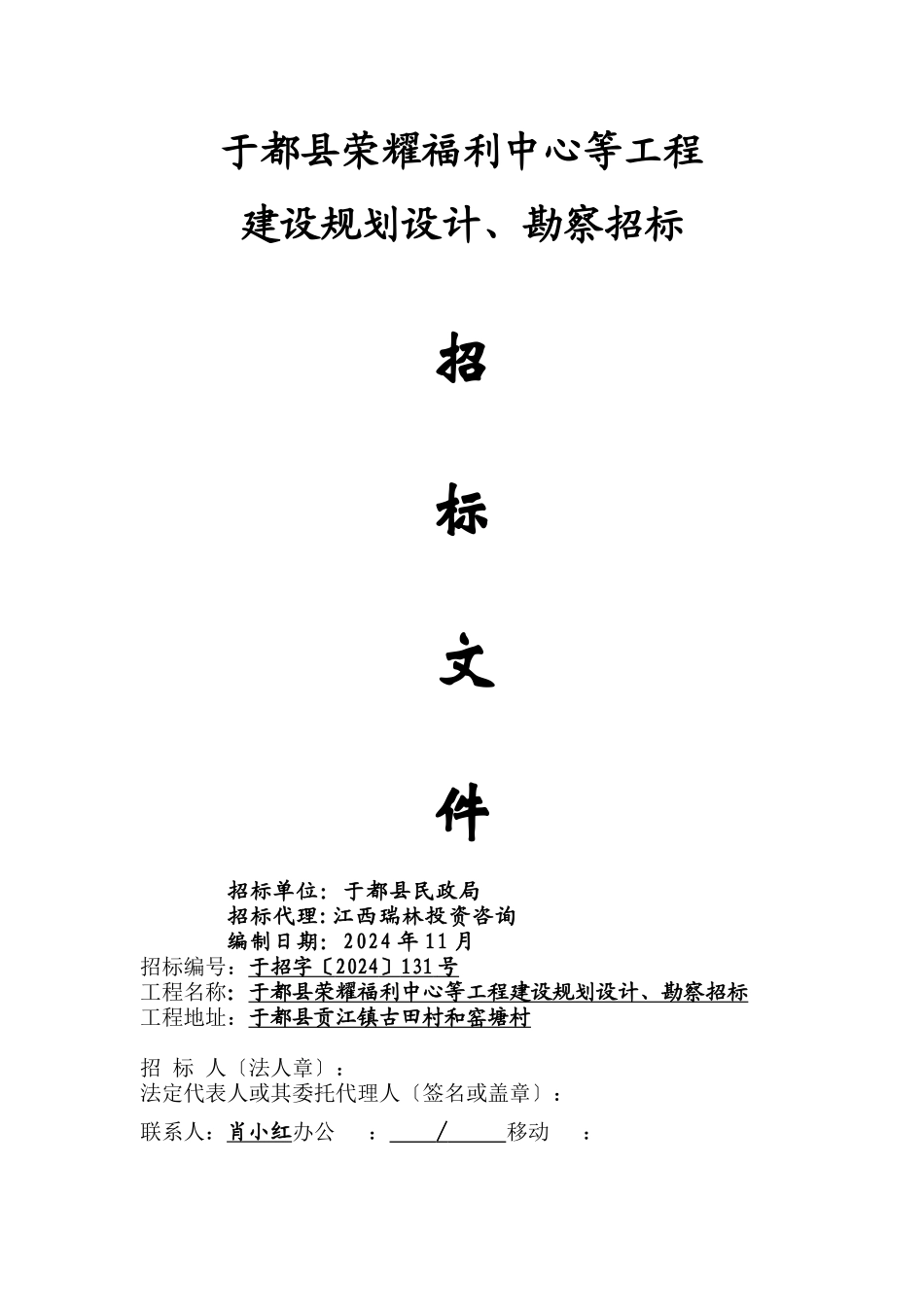 于都县荣耀福利中心等工程

建设规划设计、勘察招标

招

标

文

件

招标单位：于都县民政局
招标代理：江西瑞林投资咨询
编制日期：2024年11月
招标编号：于招字〔2024〕131号
工程名称：于都县荣耀福利中心等工程建设规划设计、勘察招标
工程地址：于都县贡江镇古田村和窑塘村

招 标 人〔法人章〕：
法定代表人或其委托代理人〔签名或盖章〕：

联系人：肖小红办公 ： / 移动 ：